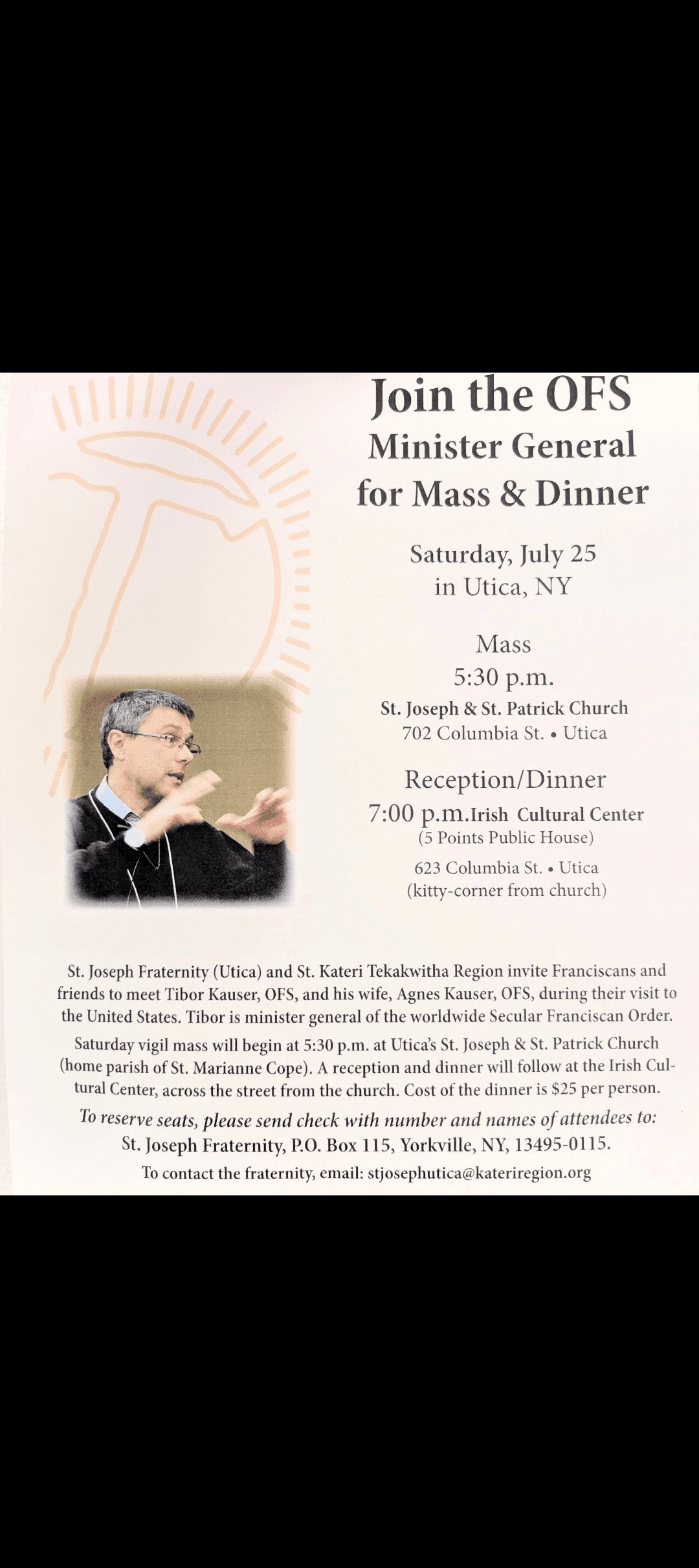 Join the OFS
Minister General
for Mass & Dinner

Saturday, July 25
in Utica, NY

Mass
5:30 p.m.
St. Joseph & St. Patrick Church
702 Columbia St. • Utica

Reception/Dinner
7:00 p.m.Irish Cultural Center
(5 Points Public House)
623 Columbia St. • Utica
(kitty-corner from church)

St. Joseph Fraternity (Utica) and St. Kateri Tekakwitha Region invite Franciscans and friends to meet Tibor Kauser, OFS, and his wife, Agnes Kauser, OFS, during their visit to the United States. Tibor is minister general of the worldwide Secular Franciscan Order.

Saturday vigil mass will begin at 5:30 p.m. at Utica's St. Joseph & St. Patrick Church (home parish of St. Marianne Cope). A reception and dinner will follow at the Irish Cultural Center, across the street from the church. Cost of the dinner is $25 per person.

To reserve seats, please send check with number and names of attendees to:
St. Joseph Fraternity, P.O. Box 115, Yorkville, NY, 13495-0115.

To contact the fraternity, email: stjosephutica@kateriregion.org